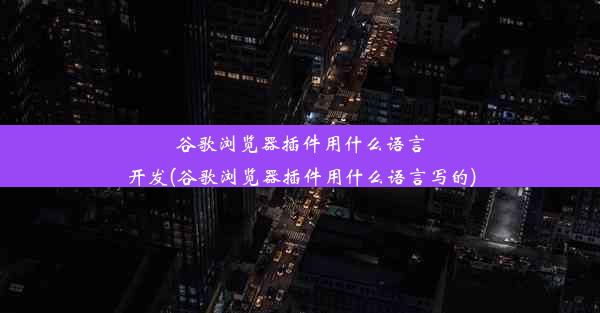 谷歌浏览器插件用什么语言开发(谷歌浏览器插件用什么语言写的)